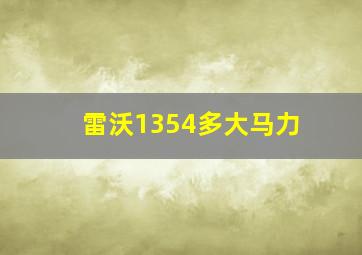 雷沃1354多大马力